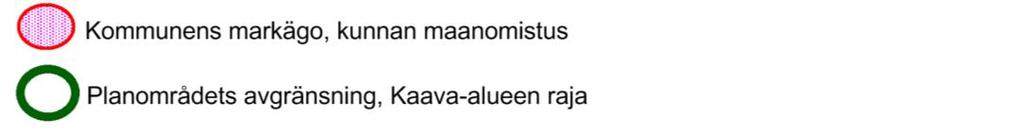 Kommunens markägo, kunnan maanomistus

Planområdets avgränsning, Kaava-alueen raja